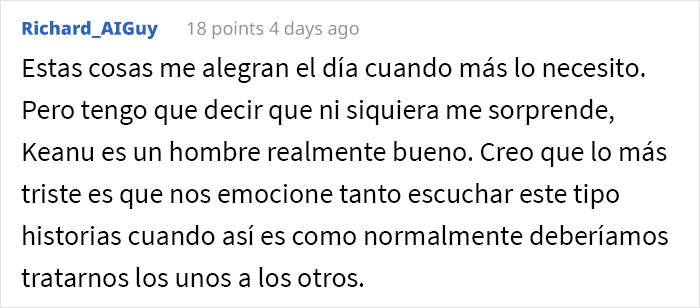 Richard_AIGuy 18 points 4 days ago

Estas cosas me alegran el día cuando más lo necesito. Pero tengo que decir que ni siquiera me sorprende, Keanu es un hombre realmente bueno. Creo que lo más triste es que nos emocione tanto escuchar este tipo historias cuando así es como normalmente deberíamos tratarnos los unos a los otros.